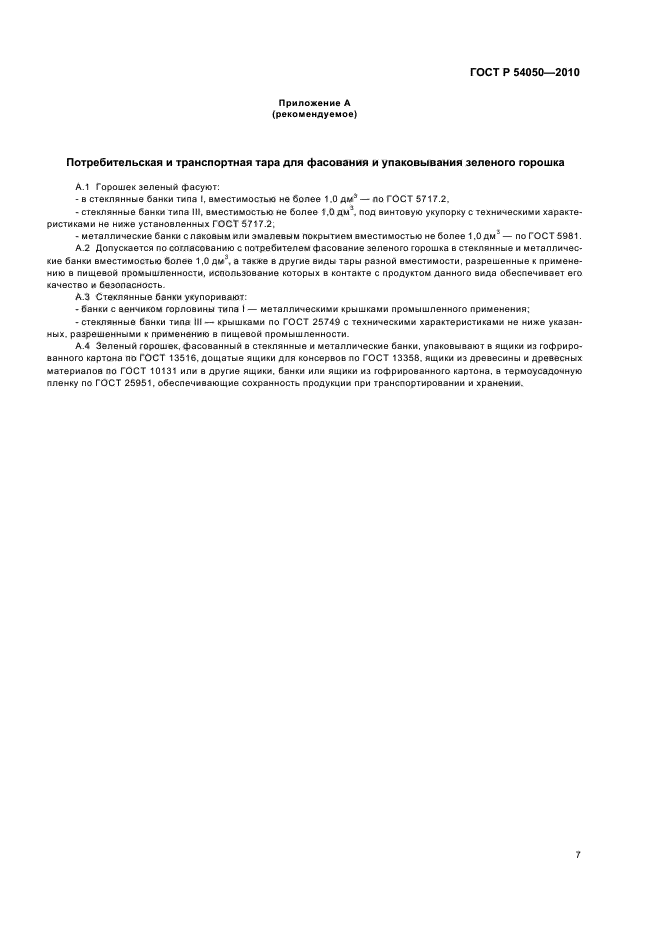 ГОСТ Р 54050—2010

Приложение А
(рекомендуемое)

Потребительская и транспортная тара для фасования и упаковывания зеленого горошка

А.1 Горошек зеленый фасуют:
- в стеклянные банки типа I, вместимостью не более 1,0 дм$^3$ — по ГОСТ 5717.2,
- стеклянные банки типа III, вместимостью не более 1,0 дм$^3$, под винтовую укупорку с техническими характеристиками не ниже установленных ГОСТ 5717.2;
- металлические банки с лаковым или эмалевым покрытием вместимостью не более 1,0 дм$^3$ — по ГОСТ 5981.
А.2 Допускается по согласованию с потребителем фасование зеленого горошка в стеклянные и металлические банки вместимостью более 1,0 дм$^3$, а также в другие виды тары разной вместимости, разрешенные к применению в пищевой промышленности, использование которых в контакте с продуктом данного вида обеспечивает его качество и безопасность.
А.3 Стеклянные банки укупоривают:
- банки с венчиком горловины типа I — металлическими крышками промышленного применения;
- стеклянные банки типа III — крышками по ГОСТ 25749 с техническими характеристиками не ниже указанных, разрешенными к применению в пищевой промышленности.
А.4 Зеленый горошек, фасованный в стеклянные и металлические банки, упаковывают в ящики из гофрированного картона по ГОСТ 13516, дощатые ящики для консервов по ГОСТ 13358, ящики из древесины и древесных материалов по ГОСТ 10131 или в другие ящики, банки или ящики из гофрированного картона, в термоусадочную пленку по ГОСТ 25951, обеспечивающие сохранность продукции при транспортировании и хранении.

7